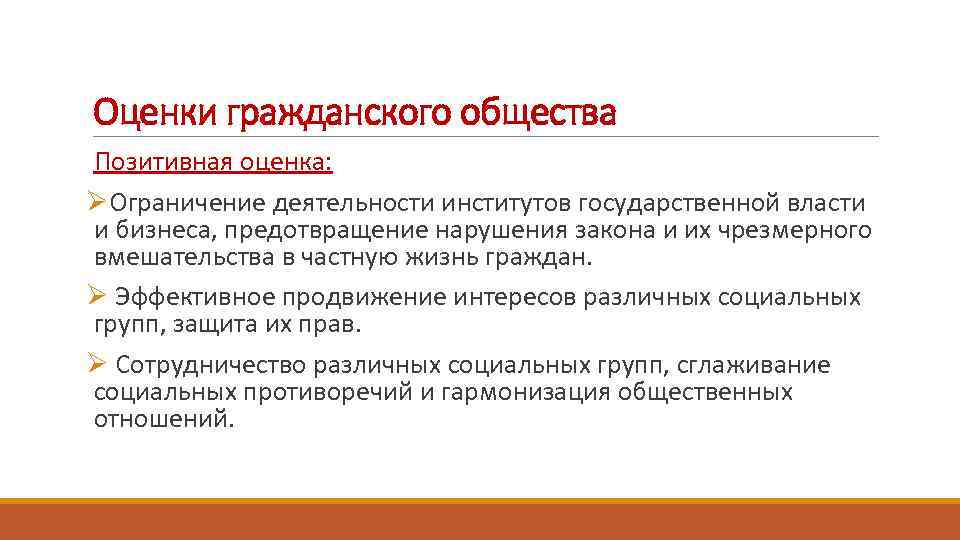 Оценки гражданского общества

Позитивная оценка:

➢Ограничение деятельности институтов государственной власти и бизнеса, предотвращение нарушения закона и их чрезмерного вмешательства в частную жизнь граждан.

➢ Эффективное продвижение интересов различных социальных групп, защита их прав.

➢ Сотрудничество различных социальных групп, сглаживание социальных противоречий и гармонизация общественных отношений.